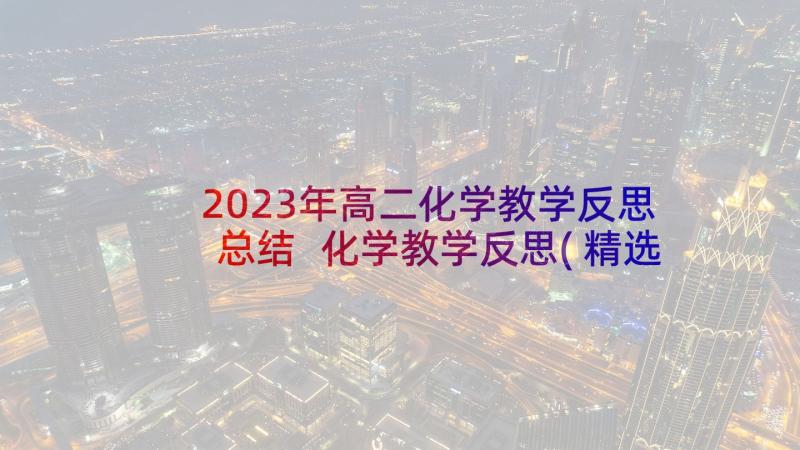 2023年高二化学教学反思总结 化学教学反思(精选